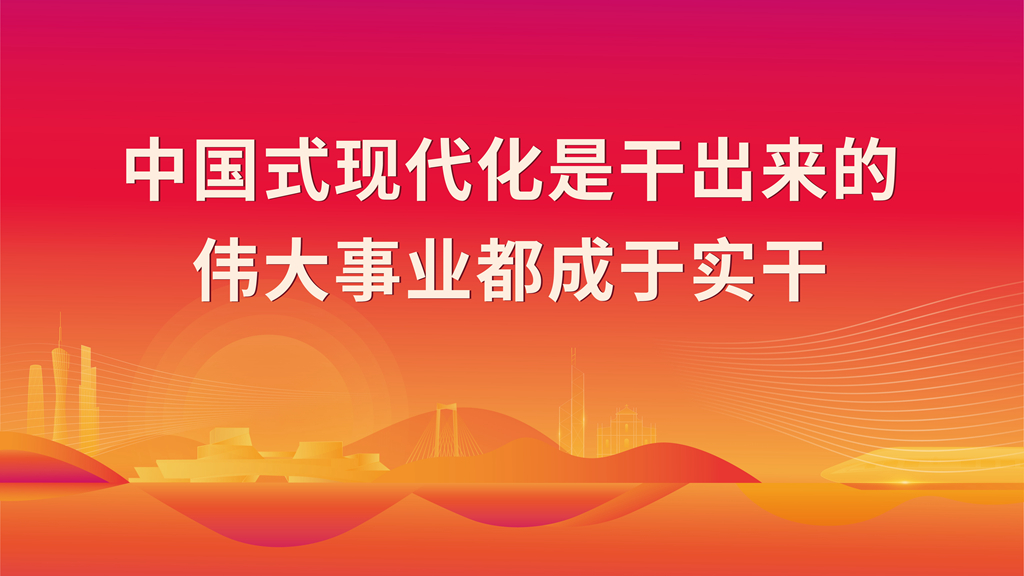 中国式现代化是干出来的
伟大事业都成于实干